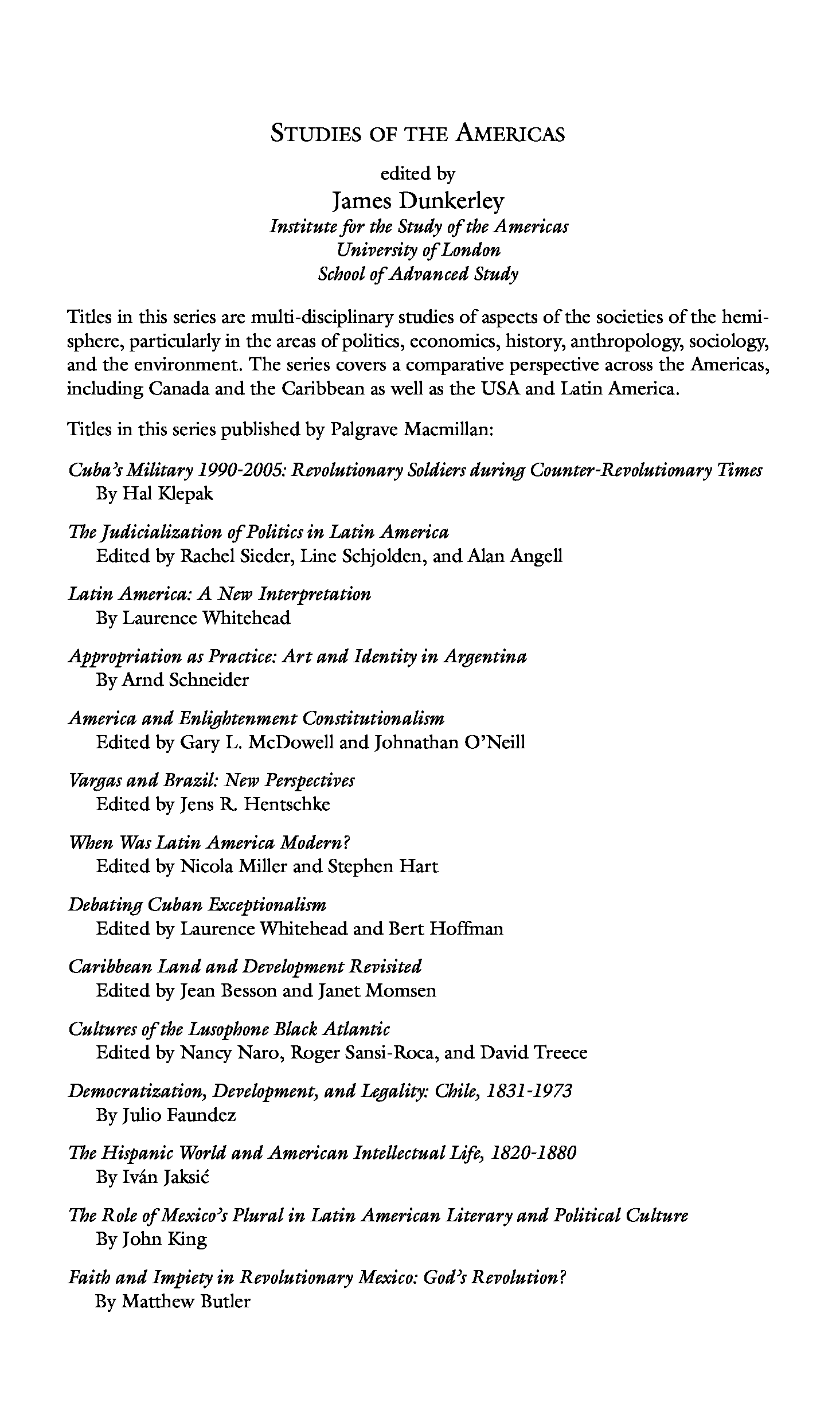 STUDIES OF THE AMERICAS

edited by
James Dunkerley
Institute for the Study of the Americas
University of London
School of Advanced Study

Titles in this series are multi-disciplinary studies of aspects of the societies of the hemisphere, particularly in the areas of politics, economics, history, anthropology, sociology, and the environment. The series covers a comparative perspective across the Americas, including Canada and the Caribbean as well as the USA and Latin America.

Titles in this series published by Palgrave Macmillan:

Cuba's Military 1990-2005: Revolutionary Soldiers during Counter-Revolutionary Times
By Hal Klepak

The Judicialization of Politics in Latin America
Edited by Rachel Sieder, Line Schjolden, and Alan Angell

Latin America: A New Interpretation
By Laurence Whitehead

Appropriation as Practice: Art and Identity in Argentina
By Arnd Schneider

America and Enlightenment Constitutionalism
Edited by Gary L. McDowell and Johnathan O'Neill

Vargas and Brazil: New Perspectives
Edited by Jens R. Hentschke

When Was Latin America Modern?
Edited by Nicola Miller and Stephen Hart

Debating Cuban Exceptionalism
Edited by Laurence Whitehead and Bert Hoffman

Caribbean Land and Development Revisited
Edited by Jean Besson and Janet Momsen

Cultures of the Lusophone Black Atlantic
Edited by Nancy Naro, Roger Sansi-Roca, and David Treece

Democratization, Development, and Legality: Chile, 1831-1973
By Julio Faundez

The Hispanic World and American Intellectual Life, 1820-1880
By Iván Jaksić

The Role of Mexico's Plural in Latin American Literary and Political Culture
By John King

Faith and Impiety in Revolutionary Mexico: God's Revolution?
By Matthew Butler